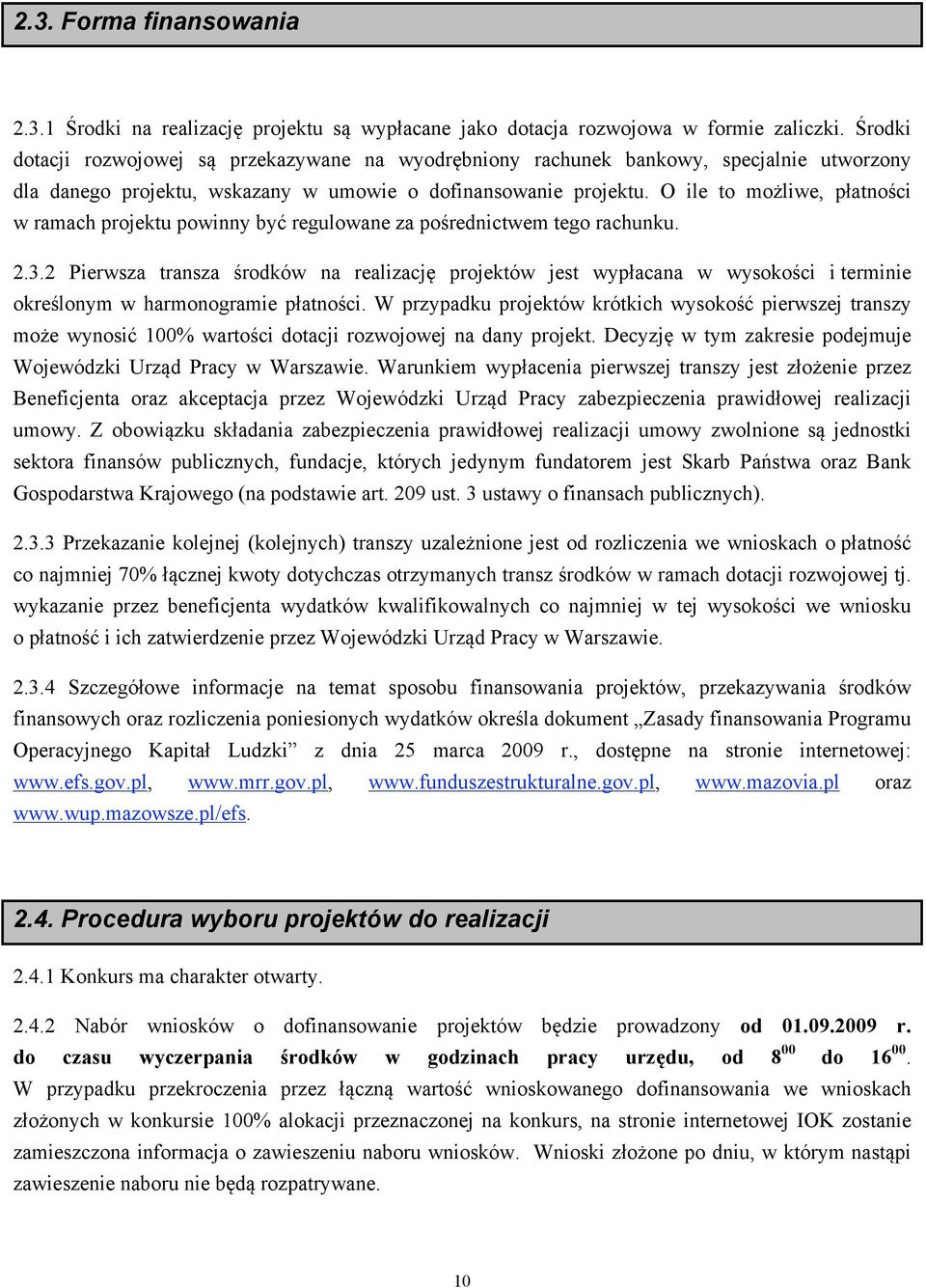 2.3. Forma finansowania

2.3.1 Środki na realizację projektu są wypłacane jako dotacja rozwojowa w formie zaliczki. Środki dotacji rozwojowej są przekazywane na wyodrębniony rachunek bankowy, specjalnie utworzony dla danego projektu, wskazany w umowie o dofinansowanie projektu. O ile to możliwe, płatności w ramach projektu powinny być regulowane za pośrednictwem tego rachunku.

2.3.2 Pierwsza transza środków na realizację projektów jest wypłacana w wysokości i terminie określonym w harmonogramie płatności. W przypadku projektów krótkich wysokość pierwszej transzy może wynosić 100% wartości dotacji rozwojowej na dany projekt. Decyzję w tym zakresie podejmuje Wojewódzki Urząd Pracy w Warszawie. Warunkiem wypłacenia pierwszej transzy jest złożenie przez Beneficjenta oraz akceptacja przez Wojewódzki Urząd Pracy zabezpieczenia prawidłowej realizacji umowy. Z obowiązku składania zabezpieczenia prawidłowej realizacji umowy zwolnione są jednostki sektora finansów publicznych, fundacje, których jedynym fundatorem jest Skarb Państwa oraz Bank Gospodarstwa Krajowego (na podstawie art. 209 ust. 3 ustawy o finansach publicznych).

2.3.3 Przekazanie kolejnej (kolejnych) transzy uzależnione jest od rozliczenia we wnioskach o płatność co najmniej 70% łącznej kwoty dotychczas otrzymanych transz środków w ramach dotacji rozwojowej tj. wykazanie przez beneficjenta wydatków kwalifikowalnych co najmniej w tej wysokości we wniosku o płatność i ich zatwierdzenie przez Wojewódzki Urząd Pracy w Warszawie.

2.3.4 Szczegółowe informacje na temat sposobu finansowania projektów, przekazywania środków finansowych oraz rozliczenia poniesionych wydatków określa dokument „Zasady finansowania Programu Operacyjnego Kapitał Ludzki” z dnia 25 marca 2009 r., dostępne na stronie internetowej: www.efs.gov.pl, www.mrr.gov.pl, www.funduszestrukturalne.gov.pl, www.mazovia.pl oraz www.wup.mazowsze.pl/efs.

2.4. Procedura wyboru projektów do realizacji

2.4.1 Konkurs ma charakter otwarty.

2.4.2 Nabór wniosków o dofinansowanie projektów będzie prowadzony od 01.09.2009 r. do czasu wyczerpania środków w godzinach pracy urzędu, od $8^{00}$ do $16^{00}$. W przypadku przekroczenia przez łączną wartość wnioskowanego dofinansowania we wnioskach złożonych w konkursie 100% alokacji przeznaczonej na konkurs, na stronie internetowej IOK zostanie zamieszczona informacja o zawieszeniu naboru wniosków. Wnioski złożone po dniu, w którym nastąpi zawieszenie naboru nie będą rozpatrywane.

10